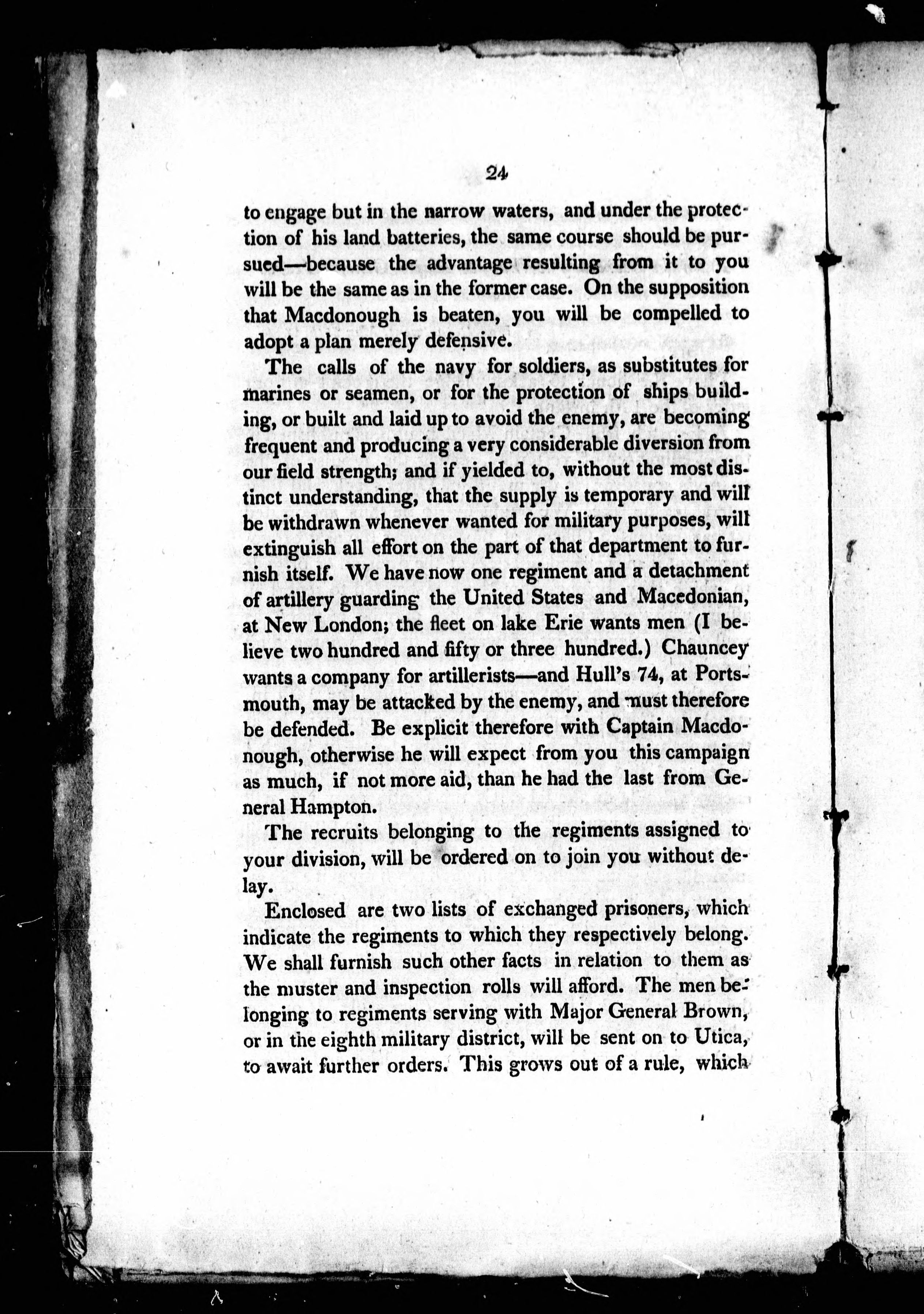 24

to engage but in the narrow waters, and under the protection of his land batteries, the same course should be pursued—because the advantage resulting from it to you will be the same as in the former case. On the supposition that Macdonough is beaten, you will be compelled to adopt a plan merely defensive.

The calls of the navy for soldiers, as substitutes for marines or seamen, or for the protection of ships building, or built and laid up to avoid the enemy, are becoming frequent and producing a very considerable diversion from our field strength; and if yielded to, without the most distinct understanding, that the supply is temporary and will be withdrawn whenever wanted for military purposes, will extinguish all effort on the part of that department to furnish itself. We have now one regiment and a detachment of artillery guarding the United States and Macedonian, at New London; the fleet on lake Erie wants men (I believe two hundred and fifty or three hundred.) Chauncey wants a company for artillerists—and Hull's 74, at Portsmouth, may be attacked by the enemy, and must therefore be defended. Be explicit therefore with Captain Macdonough, otherwise he will expect from you this campaign as much, if not more aid, than he had the last from General Hampton.

The recruits belonging to the regiments assigned to your division, will be ordered on to join you without delay.

Enclosed are two lists of exchanged prisoners, which indicate the regiments to which they respectively belong. We shall furnish such other facts in relation to them as the muster and inspection rolls will afford. The men belonging to regiments serving with Major General Brown, or in the eighth military district, will be sent on to Utica, to await further orders. This grows out of a rule, which